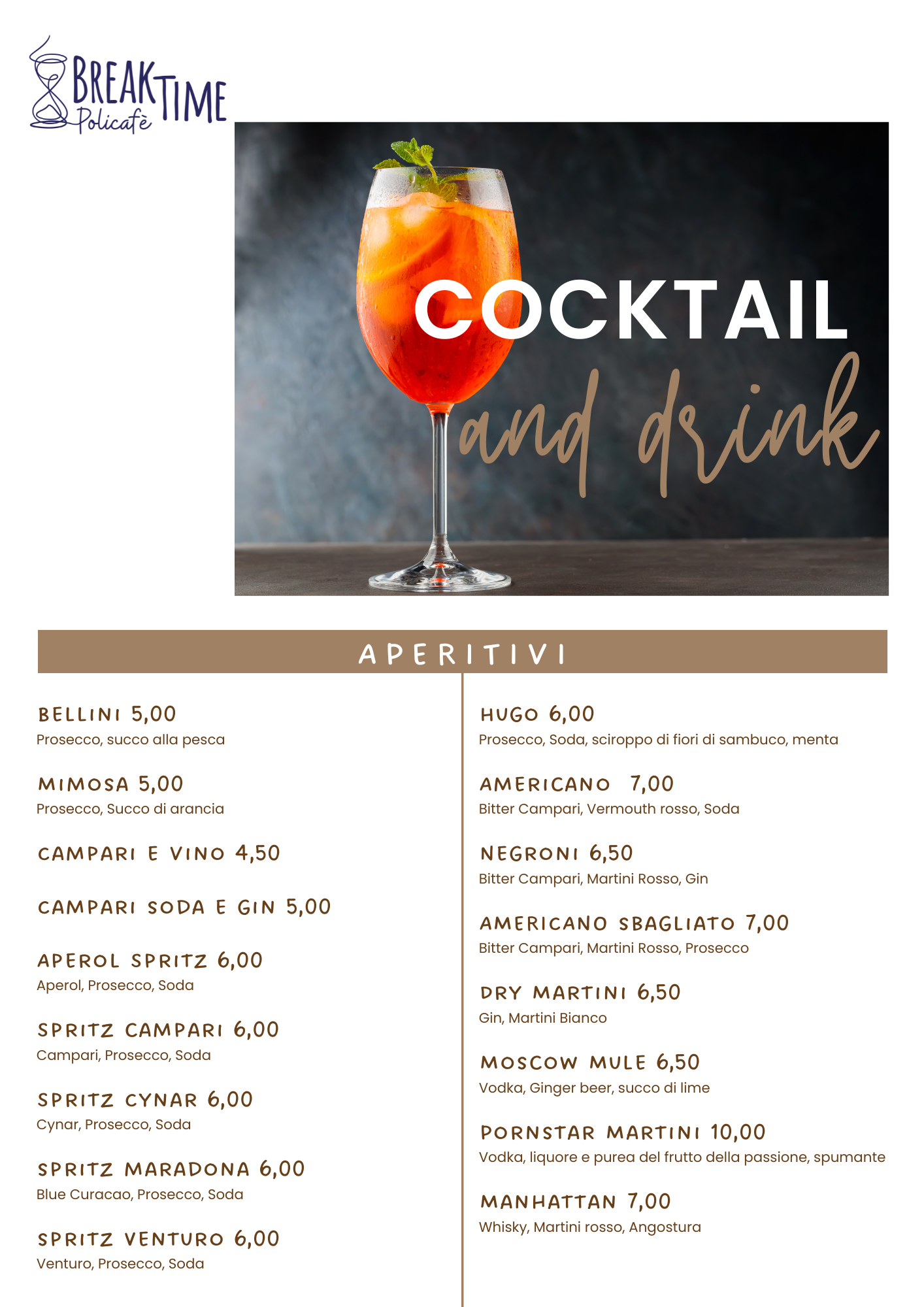 BREAK TIME
Policafè

COCKTAIL
and drink

APERITIVI

BELLINI 5,00
Prosecco, succo alla pesca

MIMOSA 5,00
Prosecco, Succo di arancia

CAMPARI E VINO 4,50

CAMPARI SODA E GIN 5,00

APEROL SPRITZ 6,00
Aperol, Prosecco, Soda

SPRITZ CAMPARI 6,00
Campari, Prosecco, Soda

SPRITZ CYNAR 6,00
Cynar, Prosecco, Soda

SPRITZ MARADONA 6,00
Blue Curacao, Prosecco, Soda

SPRITZ VENTURO 6,00
Venturo, Prosecco, Soda

HUGO 6,00
Prosecco, Soda, sciroppo di fiori di sambuco, menta

AMERICANO 7,00
Bitter Campari, Vermouth rosso, Soda

NEGRONI 6,50
Bitter Campari, Martini Rosso, Gin

AMERICANO SBAGLIATO 7,00
Bitter Campari, Martini Rosso, Prosecco

DRY MARTINI 6,50
Gin, Martini Bianco

MOSCOW MULE 6,50
Vodka, Ginger beer, succo di lime

PORNSTAR MARTINI 10,00
Vodka, liquore e purea del frutto della passione, spumante

MANHATTAN 7,00
Whisky, Martini rosso, Angostura